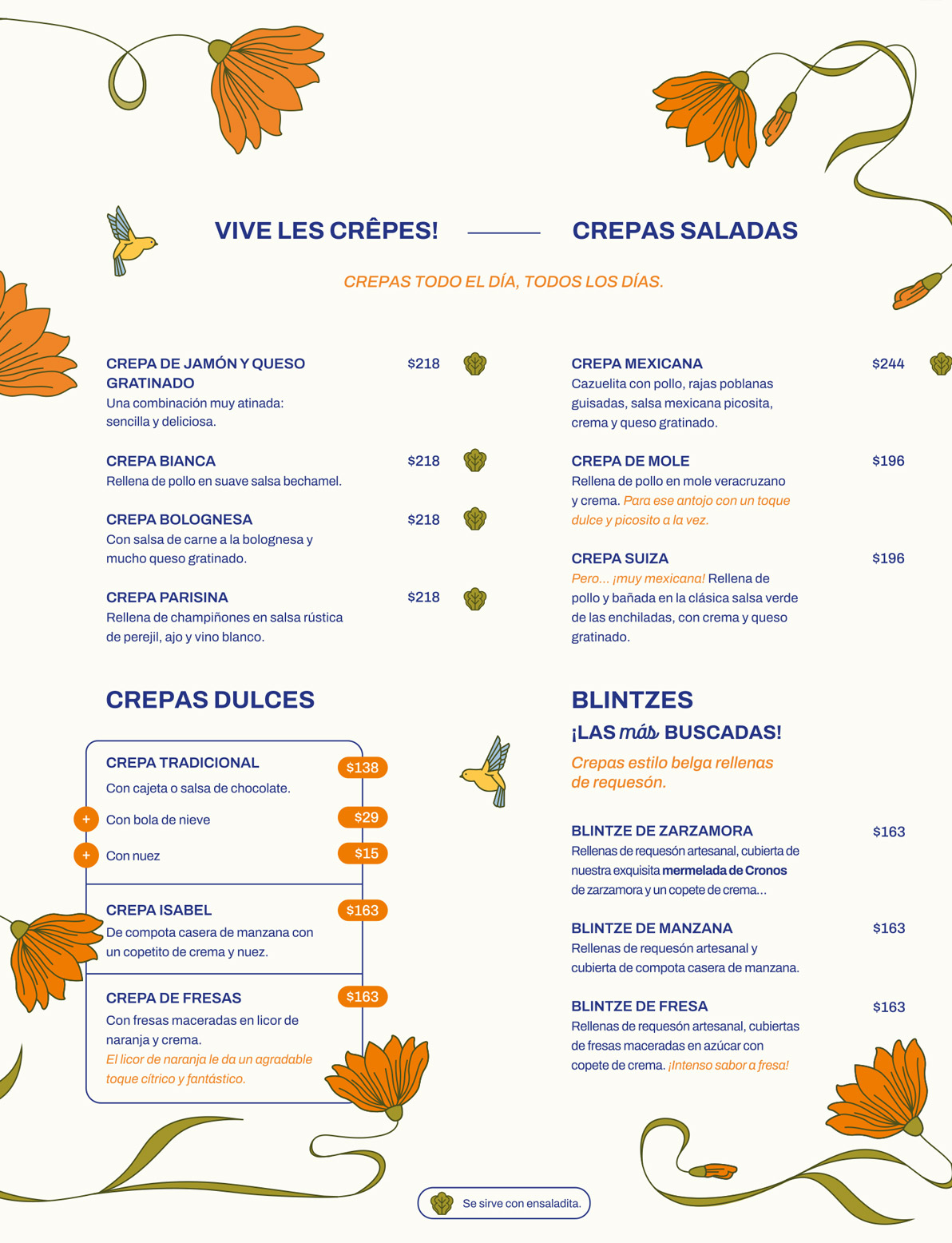 VIVE LES CRÊPES! CREPAS SALADAS

CREPAS TODO EL DÍA, TODOS LOS DÍAS.

CREPA DE JAMÓN Y QUESO GRATINADO $218
Una combinación muy atinada: sencilla y deliciosa.

CREPA BIANCA $218
Rellena de pollo en suave salsa bechamel.

CREPA BOLOGNESA $218
Con salsa de carne a la bolognesa y mucho queso gratinado.

CREPA PARISINA $218
Rellena de champiñones en salsa rústica de perejil, ajo y vino blanco.

CREPA MEXICANA $244
Cazuelita con pollo, rajas poblanas guisadas, salsa mexicana picosita, crema y queso gratinado.

CREPA DE MOLE $196
Rellena de pollo en mole veracruzano y crema. Para ese antojo con un toque dulce y picosito a la vez.

CREPA SUIZA $196
Pero... ¡muy mexicana! Rellena de pollo y bañada en la clásica salsa verde de las enchiladas, con crema y queso gratinado.

CREPAS DULCES

CREPA TRADICIONAL $138
Con cajeta o salsa de chocolate.
+ Con bola de nieve $29
+ Con nuez $15

CREPA ISABEL $163
De compota casera de manzana con un copetito de crema y nuez.

CREPA DE FRESAS $163
Con fresas maceradas en licor de naranja y crema.
El licor de naranja le da un agradable toque cítrico y fantástico.

BLINTZES
¡LAS más BUSCADAS!
Crepas estilo belga rellenas de requesón.

BLINTZE DE ZARZAMORA $163
Rellenas de requesón artesanal, cubierta de nuestra exquisita mermelada de Cronos de zarzamora y un copete de crema...

BLINTZE DE MANZANA $163
Rellenas de requesón artesanal y cubierta de compota casera de manzana.

BLINTZE DE FRESA $163
Rellenas de requesón artesanal, cubiertas de fresas maceradas en azúcar con copete de crema. ¡Intenso sabor a fresa!

Se sirve con ensaladita.